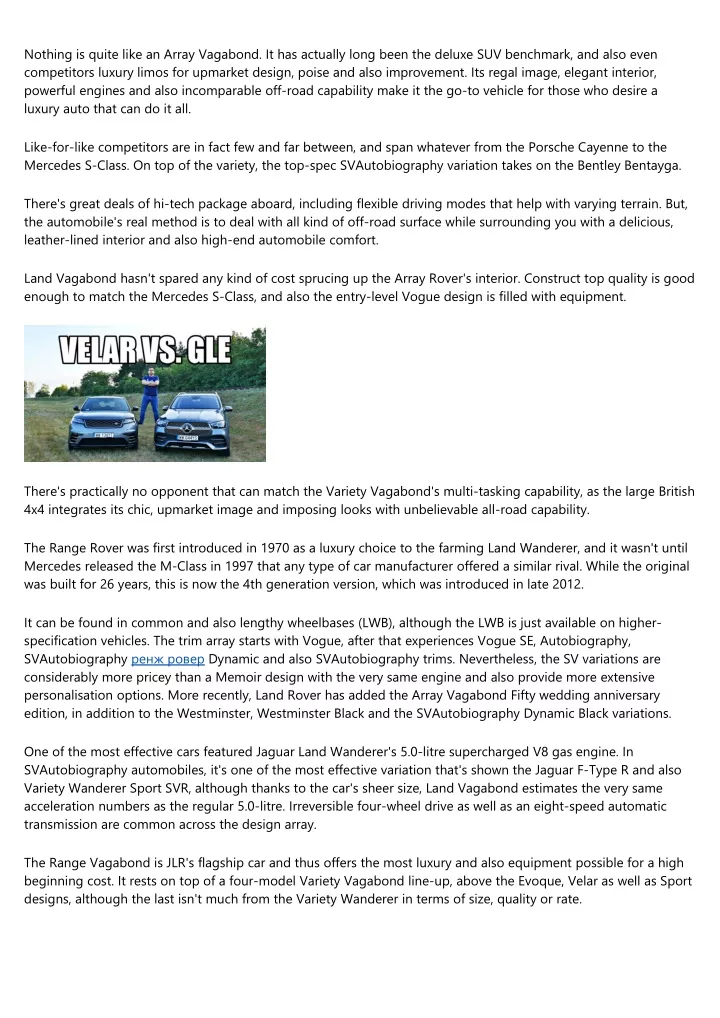 Nothing is quite like an Array Vagabond. It has actually long been the deluxe SUV benchmark, and also even competitors luxury limos for upmarket design, poise and also improvement. Its regal image, elegant interior, powerful engines and also incomparable off-road capability make it the go-to vehicle for those who desire a luxury auto that can do it all.

Like-for-like competitors are in fact few and far between, and span whatever from the Porsche Cayenne to the Mercedes S-Class. On top of the variety, the top-spec SVAutobiography variation takes on the Bentley Bentayga.

There's great deals of hi-tech package aboard, including flexible driving modes that help with varying terrain. But, the automobile's real method is to deal with all kind of off-road surface while surrounding you with a delicious, leather-lined interior and also high-end automobile comfort.

Land Vagabond hasn't spared any kind of cost sprucing up the Array Rover's interior. Construct top quality is good enough to match the Mercedes S-Class, and also the entry-level Vogue design is filled with equipment.

VELAR VS. GLE

There's practically no opponent that can match the Variety Vagabond's multi-tasking capability, as the large British 4x4 integrates its chic, upmarket image and imposing looks with unbelievable all-road capability.

The Range Rover was first introduced in 1970 as a luxury choice to the farming Land Wanderer, and it wasn't until Mercedes released the M-Class in 1997 that any type of car manufacturer offered a similar rival. While the original was built for 26 years, this is now the 4th generation version, which was introduced in late 2012.

It can be found in common and also lengthy wheelbases (LWB), although the LWB is just available on higher-specification vehicles. The trim array starts with Vogue, after that experiences Vogue SE, Autobiography, SVAutobiography ренж ровер Dynamic and also SVAutobiography trims. Nevertheless, the SV variations are considerably more pricey than a Memoir design with the very same engine and also provide more extensive personalisation options. More recently, Land Rover has added the Array Vagabond Fifty wedding anniversary edition, in addition to the Westminster, Westminster Black and the SVAutobiography Dynamic Black variations.

One of the most effective cars featured Jaguar Land Wanderer's 5.0-litre supercharged V8 gas engine. In SVAutobiography automobiles, it's one of the most effective variation that's shown the Jaguar F-Type R and also Variety Wanderer Sport SVR, although thanks to the car's sheer size, Land Vagabond estimates the very same acceleration numbers as the regular 5.0-litre. Irreversible four-wheel drive as well as an eight-speed automatic transmission are common across the design array.

The Range Vagabond is JLR's flagship car and thus offers the most luxury and also equipment possible for a high beginning cost. It rests on top of a four-model Variety Vagabond line-up, above the Evoque, Velar as well as Sport designs, although the last isn't much from the Variety Wanderer in terms of size, quality or rate.